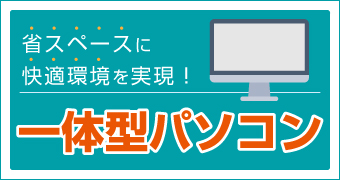 省スペースに
快適環境を実現！

一体型パソコン